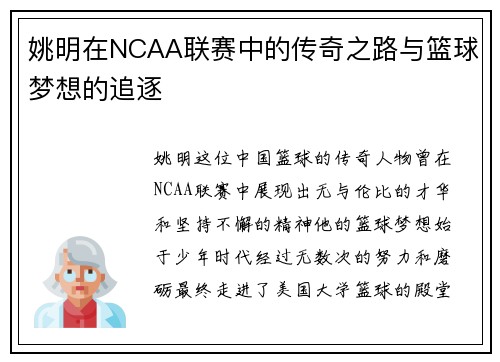 姚明在NCAA联赛中的传奇之路与篮球梦想的追逐

姚明这位中国篮球的传奇人物曾在NCAA联赛中展现出无与伦比的才华和坚持不懈的精神他的篮球梦想始于少年时代经过无数次的努力和磨砺最终走进了美国大学篮球的殿堂